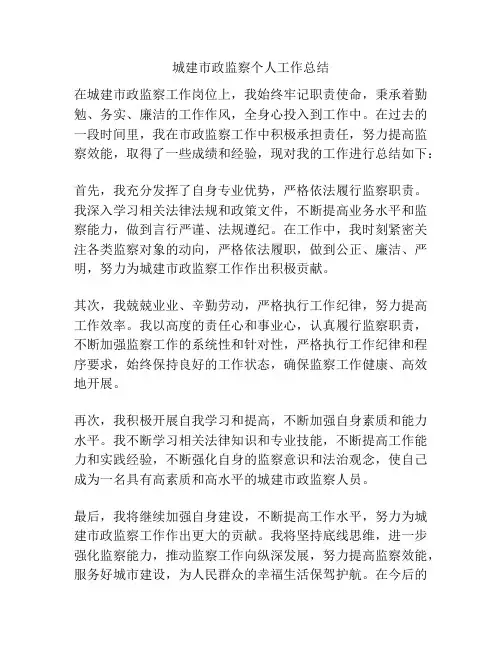 城建市政监察个人工作总结

在城建市政监察工作岗位上，我始终牢记职责使命，秉承着勤勉、务实、廉洁的工作作风，全身心投入到工作中。在过去的一段时间里，我在市政监察工作中积极承担责任，努力提高监察效能，取得了一些成绩和经验，现对我的工作进行总结如下：

首先，我充分发挥了自身专业优势，严格依法履行监察职责。我深入学习相关法律法规和政策文件，不断提高业务水平和监察能力，做到言行严谨、法规遵纪。在工作中，我时刻紧密关注各类监察对象的动向，严格依法履职，做到公正、廉洁、严明，努力为城建市政监察工作作出积极贡献。

其次，我兢兢业业、辛勤劳动，严格执行工作纪律，努力提高工作效率。我以高度的责任心和事业心，认真履行监察职责，不断加强监察工作的系统性和针对性，严格执行工作纪律和程序要求，始终保持良好的工作状态，确保监察工作健康、高效地开展。

再次，我积极开展自我学习和提高，不断加强自身素质和能力水平。我不断学习相关法律知识和专业技能，不断提高工作能力和实践经验，不断强化自身的监察意识和法治观念，使自己成为一名具有高素质和高水平的城建市政监察人员。

最后，我将继续加强自身建设，不断提高工作水平，努力为城建市政监察工作作出更大的贡献。我将坚持底线思维，进一步强化监察能力，推动监察工作向纵深发展，努力提高监察效能，服务好城市建设，为人民群众的幸福生活保驾护航。在今后的